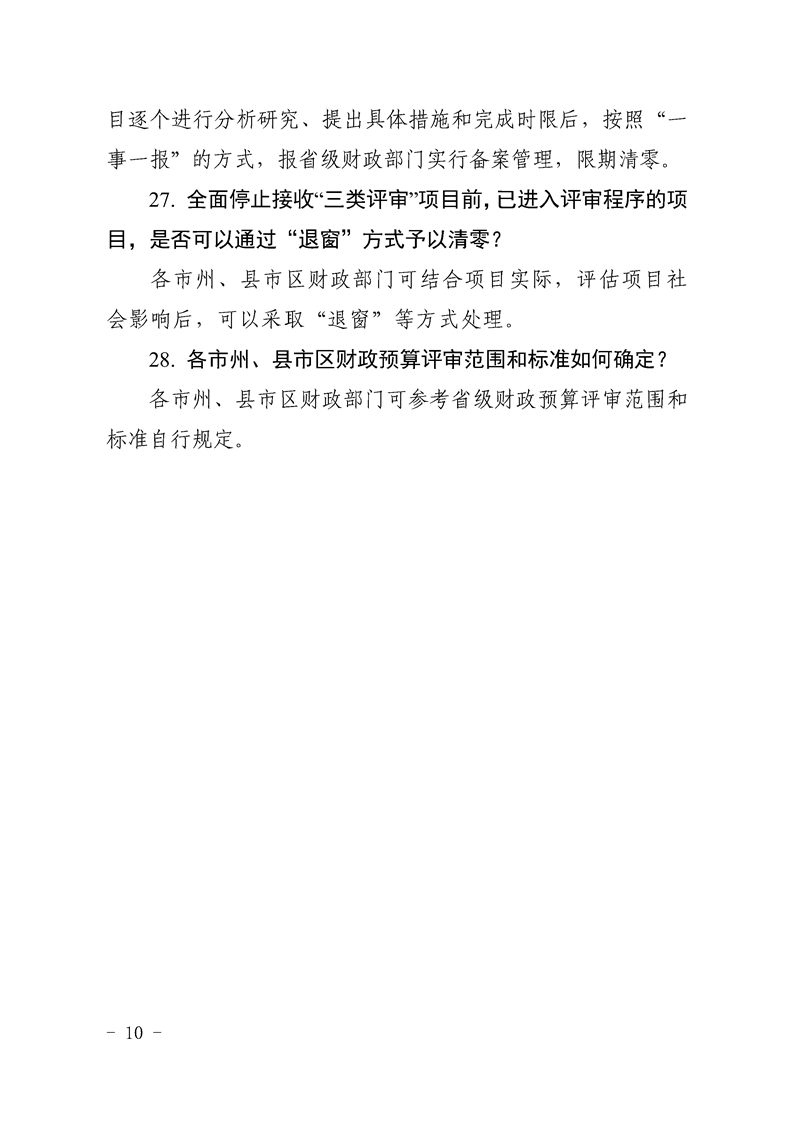 目逐个进行分析研究、提出具体措施和完成时限后，按照“一事一报”的方式，报省级财政部门实行备案管理，限期清零。

27. 全面停止接收“三类评审”项目前，已进入评审程序的项目，是否可以通过“退窗”方式予以清零？

各市州、县市区财政部门可结合项目实际，评估项目社会影响后，可以采取“退窗”等方式处理。

28. 各市州、县市区财政预算评审范围和标准如何确定？

各市州、县市区财政部门可参考省级财政预算评审范围和标准自行规定。

－ 10 －